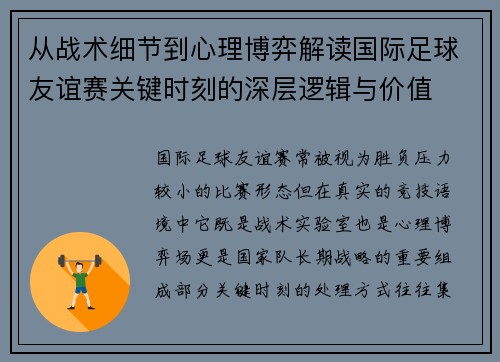 从战术细节到心理博弈解读国际足球友谊赛关键时刻的深层逻辑与价值

国际足球友谊赛常被视为胜负压力较小的比赛形态但在真实的竞技语境中它既是战术实验室也是心理博弈场更是国家队长期战略的重要组成部分关键时刻的处理方式往往集